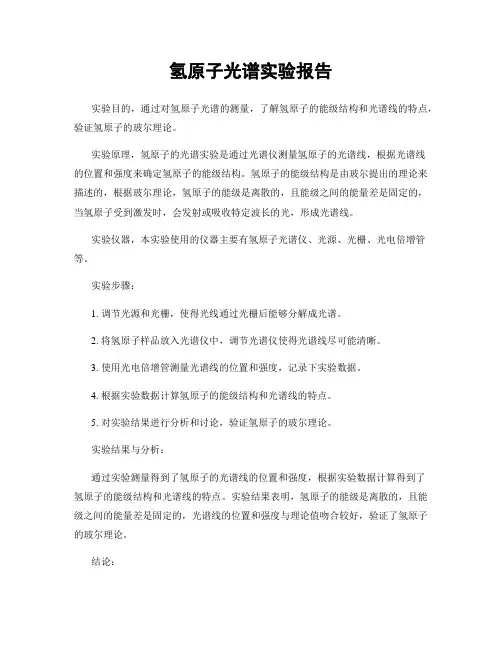 氢原子光谱实验报告

实验目的，通过对氢原子光谱的测量，了解氢原子的能级结构和光谱线的特点，验证氢原子的玻尔理论。

实验原理，氢原子的光谱实验是通过光谱仪测量氢原子的光谱线，根据光谱线的位置和强度来确定氢原子的能级结构。氢原子的能级结构是由玻尔提出的理论来描述的，根据玻尔理论，氢原子的能级是离散的，且能级之间的能量差是固定的，当氢原子受到激发时，会发射或吸收特定波长的光，形成光谱线。

实验仪器，本实验使用的仪器主要有氢原子光谱仪、光源、光栅、光电倍增管等。

实验步骤：

1. 调节光源和光栅，使得光线通过光栅后能够分解成光谱。

2. 将氢原子样品放入光谱仪中，调节光谱仪使得光谱线尽可能清晰。

3. 使用光电倍增管测量光谱线的位置和强度，记录下实验数据。

4. 根据实验数据计算氢原子的能级结构和光谱线的特点。

5. 对实验结果进行分析和讨论，验证氢原子的玻尔理论。

实验结果与分析：

通过实验测量得到了氢原子的光谱线的位置和强度，根据实验数据计算得到了氢原子的能级结构和光谱线的特点。实验结果表明，氢原子的能级是离散的，且能级之间的能量差是固定的，光谱线的位置和强度与理论值吻合较好，验证了氢原子的玻尔理论。

结论：